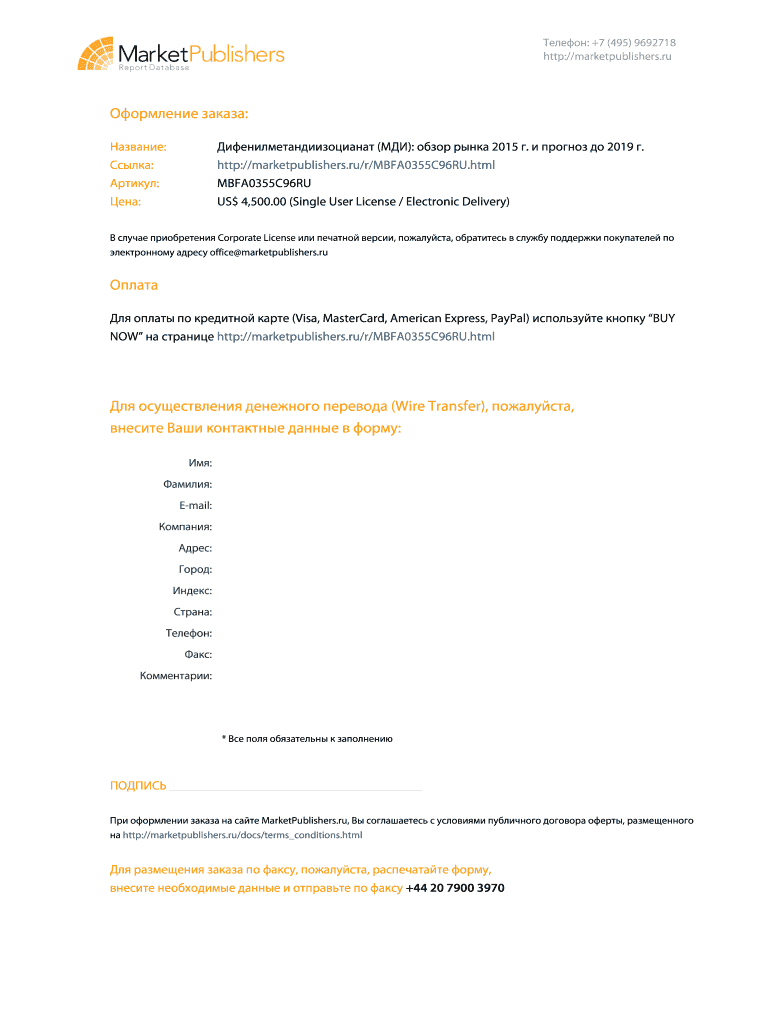 MarketPublishers
Report Database

Телефон: +7 (495) 9692718
http://marketpublishers.ru

Оформление заказа:

Название: Дифенилметандиизоцианат (МДИ): обзор рынка 2015 г. и прогноз до 2019 г.
Ссылка: http://marketpublishers.ru/r/MBFA0355C96RU.html
Артикул: MBFA0355C96RU
Цена: US$ 4,500.00 (Single User License / Electronic Delivery)

В случае приобретения Corporate License или печатной версии, пожалуйста, обратитесь в службу поддержки покупателей по электронному адресу office@marketpublishers.ru

Оплата

Для оплаты по кредитной карте (Visa, MasterCard, American Express, PayPal) используйте кнопку "BUY NOW" на странице http://marketpublishers.ru/r/MBFA0355C96RU.html

Для осуществления денежного перевода (Wire Transfer), пожалуйста, внесите Ваши контактные данные в форму:

Имя:
Фамилия:
E-mail:
Компания:
Адрес:
Город:
Индекс:
Страна:
Телефон:
Факс:
Комментарии:

* Все поля обязательны к заполнению

ПОДПИСЬ

При оформлении заказа на сайте MarketPublishers.ru, Вы соглашаетесь с условиями публичного договора оферты, размещенного на http://marketpublishers.ru/docs/terms_conditions.html

Для размещения заказа по факсу, пожалуйста, распечатайте форму, внесите необходимые данные и отправьте по факсу +44 20 7900 3970